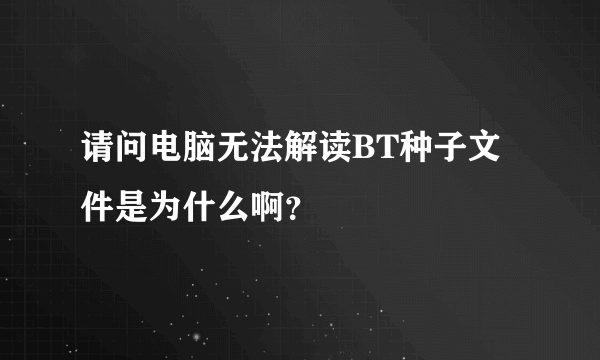 请问电脑无法解读BT种子文件是为什么啊?